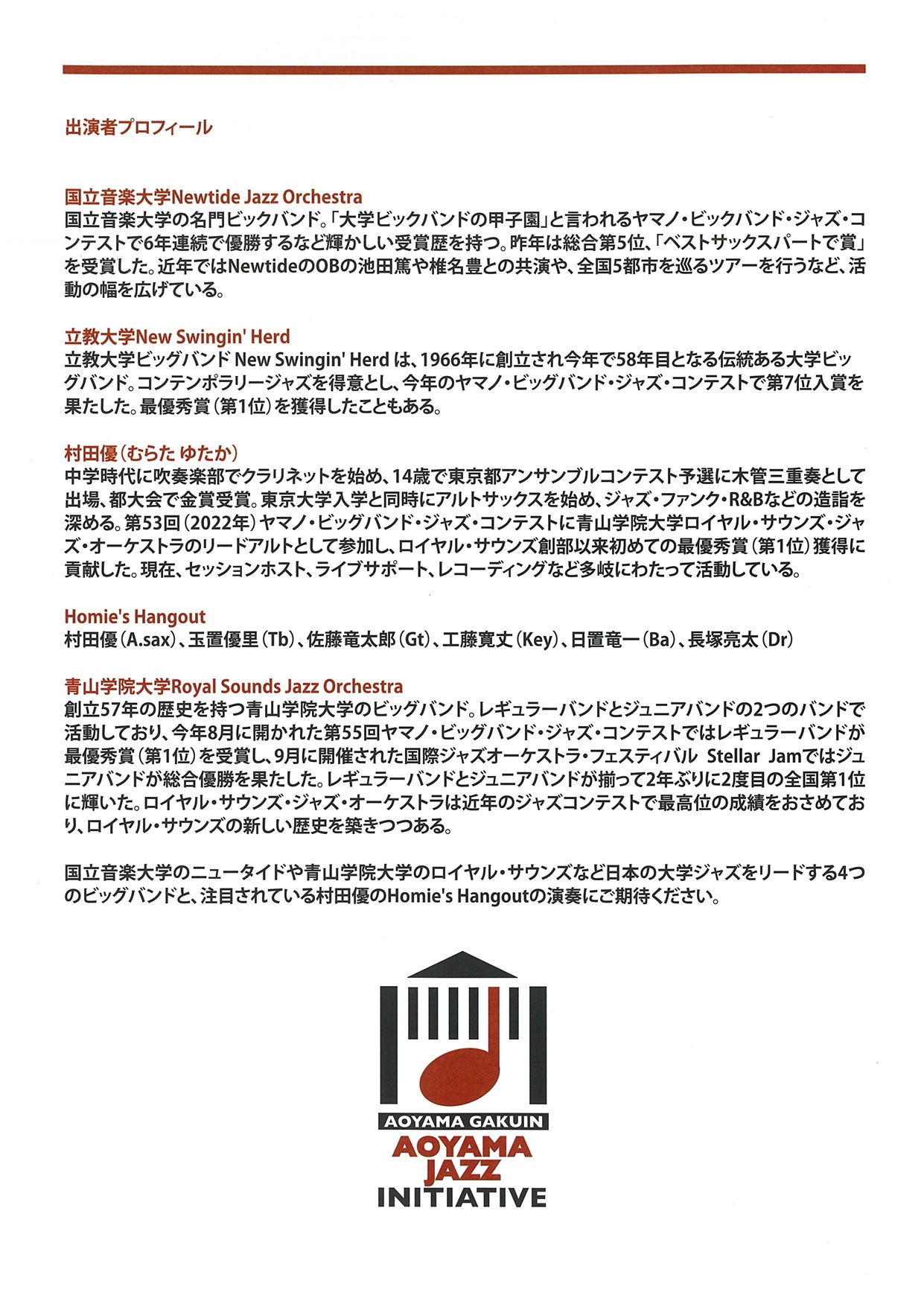 出演者プロフィール

国立音楽大学Newtide Jazz Orchestra
国立音楽大学の名門ビックバンド。「大学ビックバンドの甲子園」と言われるヤマノ・ビックバンド・ジャズ・コンテストで6年連続で優勝するなど輝かしい受賞歴を持つ。昨年は総合第5位、「ベストサックスパートで賞」を受賞した。近年ではNewtideのOBの池田篤や椎名豊との共演や、全国5都市を巡るツアーを行うなど、活動の幅を広げている。

立教大学New Swingin' Herd
立教大学ビッグバンド New Swingin' Herd は、1966年に創立され今年で58年目となる伝統ある大学ビッグバンド。コンテンポラリージャズを得意とし、今年のヤマノ・ビッグバンド・ジャズ・コンテストで第7位入賞を果たした。最優秀賞（第1位）を獲得したこともある。

村田優（むらた ゆたか）
中学時代に吹奏楽部でクラリネットを始め、14歳で東京都アンサンブルコンテスト予選に木管三重奏として出場、都大会で金賞受賞。東京大学入学と同時にアルトサックスを始め、ジャズ・ファンク・R&Bなどの造詣を深める。第53回（2022年）ヤマノ・ビッグバンド・ジャズ・コンテストに青山学院大学ロイヤル・サウンズ・ジャズ・オーケストラのリードアルトとして参加し、ロイヤル・サウンズ創部以来初めての最優秀賞（第1位）獲得に貢献した。現在、セッションホスト、ライブサポート、レコーディングなど多岐にわたって活動している。

Homie's Hangout
村田優（A.sax）、玉置優里（Tb）、佐藤竜太郎（Gt）、工藤寛丈（Key）、日置竜一（Ba）、長塚亮太（Dr）

青山学院大学Royal Sounds Jazz Orchestra
創立57年の歴史を持つ青山学院大学のビッグバンド。レギュラーバンドとジュニアバンドの2つのバンドで活動しており、今年8月に開かれた第55回ヤマノ・ビッグバンド・ジャズ・コンテストではレギュラーバンドが最優秀賞（第1位）を受賞し、9月に開催された国際ジャズオーケストラ・フェスティバル Stellar Jamではジュニアバンドが総合優勝を果たした。レギュラーバンドとジュニアバンドが揃って2年ぶりに2度目の全国第1位に輝いた。ロイヤル・サウンズ・ジャズ・オーケストラは近年のジャズコンテストで最高位の成績をおさめており、ロイヤル・サウンズの新しい歴史を築きつつある。

国立音楽大学のニュータイドや青山学院大学のロイヤル・サウンズなど日本の大学ジャズをリードする4つのビッグバンドと、注目されている村田優のHomie's Hangoutの演奏にご期待ください。

AOYAMA GAKUIN
AOYAMA
JAZZ
INITIATIVE